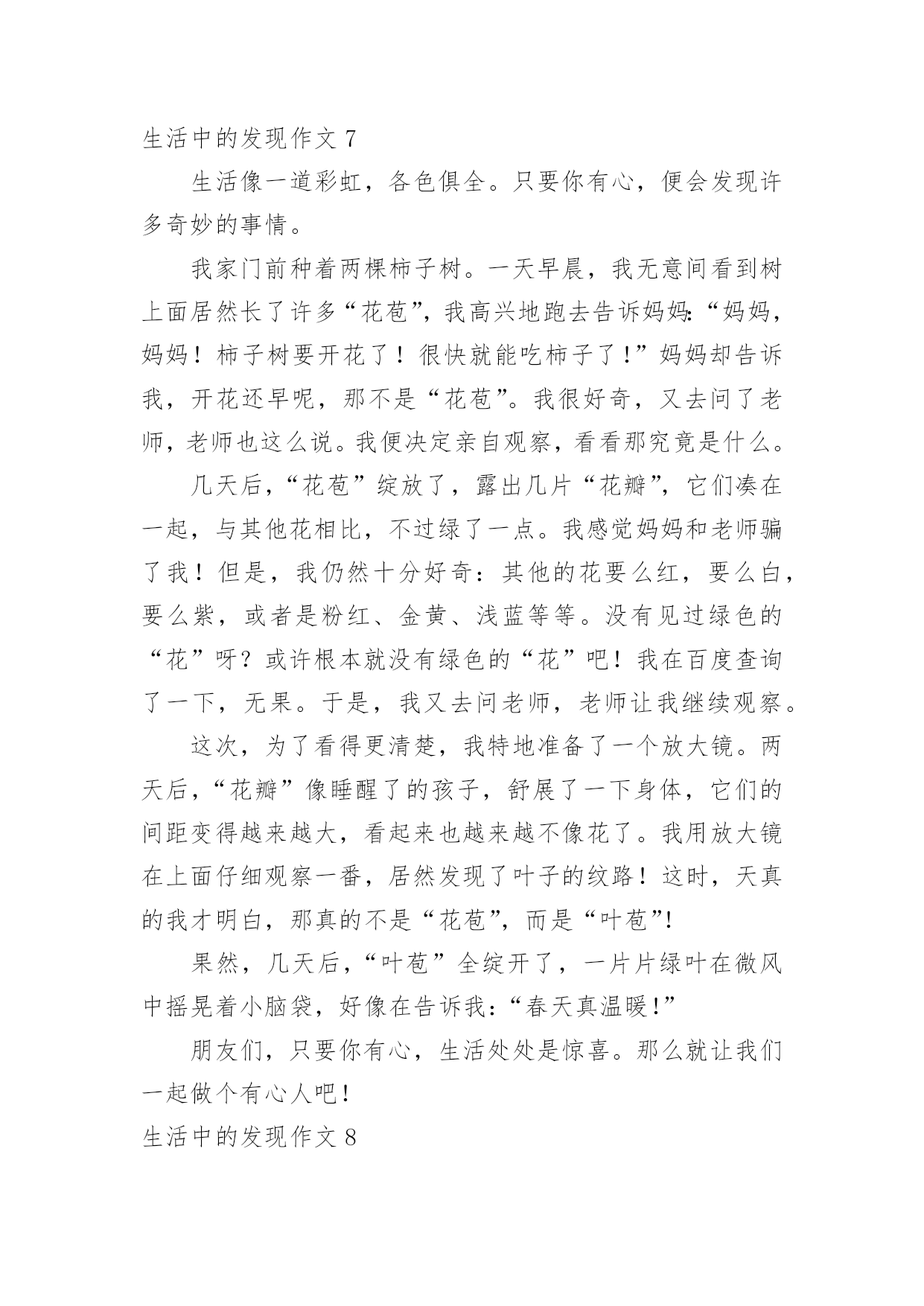 生活中的发现作文 7

生活像一道彩虹，各色俱全。只要你有心，便会发现许多奇妙的事情。

我家门前种着两棵柿子树。一天早晨，我无意间看到树上面居然长了许多“花苞”，我高兴地跑去告诉妈妈:“妈妈，妈妈！柿子树要开花了！很快就能吃柿子了!”妈妈却告诉我，开花还早呢，那不是“花苞”。我很好奇，又去问了老师，老师也这么说。我便决定亲自观察，看看那究竟是什么。

几天后，“花苞”绽放了，露出几片“花瓣”，它们凑在一起，与其他花相比，不过绿了一点。我感觉妈妈和老师骗了我！但是，我仍然十分好奇：其他的花要么红，要么白，要么紫，或者是粉红、金黄、浅蓝等等。没有见过绿色的“花”呀？或许根本就没有绿色的“花”吧！我在百度查询了一下，无果。于是，我又去问老师，老师让我继续观察。

这次，为了看得更清楚，我特地准备了一个放大镜。两天后，“花瓣”像睡醒了的孩子，舒展了一下身体，它们的间距变得越来越大，看起来也越来越不像花了。我用放大镜在上面仔细观察一番，居然发现了叶子的纹路！这时，天真的我才明白，那真的不是“花苞”，而是“叶苞”!

果然，几天后，“叶苞”全绽开了，一片片绿叶在微风中摇晃着小脑袋，好像在告诉我：“春天真温暖!”

朋友们，只要你有心，生活处处是惊喜。那么就让我们一起做个有心人吧!

生活中的发现作文 8